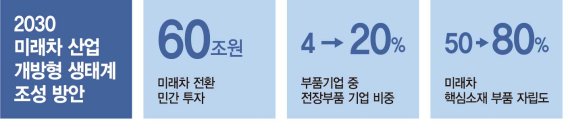 2030
미래차 산업
개방형 생태계
조성 방안

60조원
미래차 전환
민간 투자

4 → 20%
부품기업 중
전장부품 기업 비중

50 → 80%
미래차
핵심소재 부품 자립도